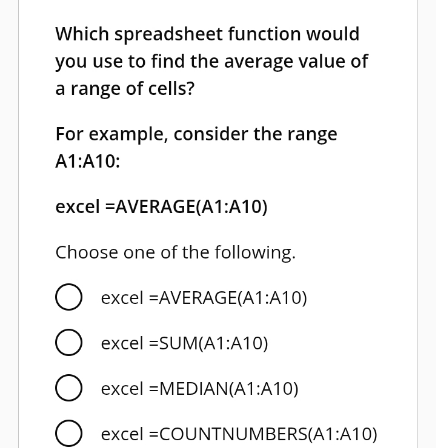 Which spreadsheet function would you use to find the average value of a range of cells?

For example, consider the range A1:A10:

excel =AVERAGE(A1:A10)

Choose one of the following.

excel =AVERAGE(A1:A10)

excel =SUM(A1:A10)

excel =MEDIAN(A1:A10)

excel =COUNTNUMBERS(A1:A10)